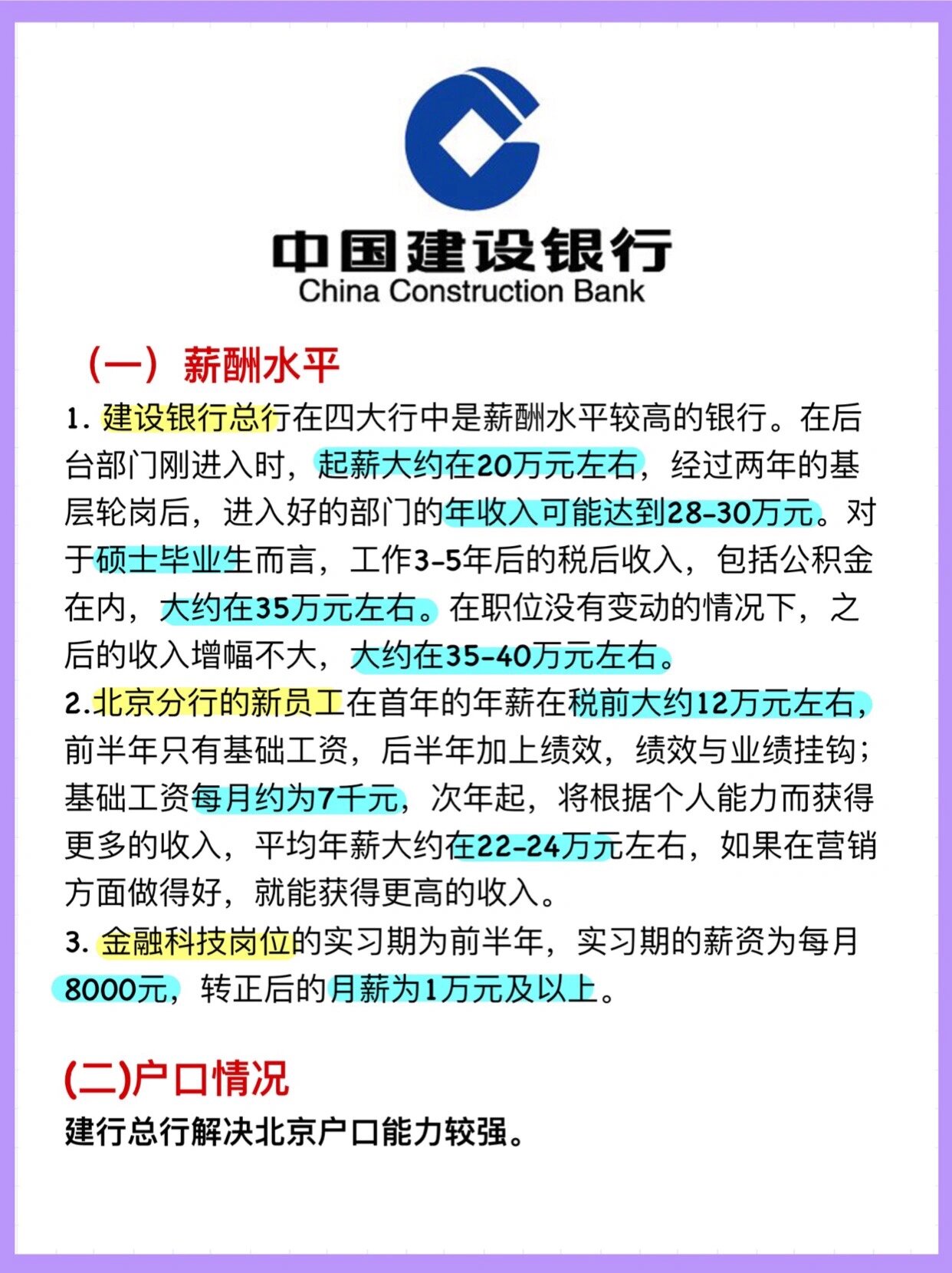 中国建设银行
China Construction Bank

（一）薪酬水平

1. 建设银行总行在四大行中是薪酬水平较高的银行。在后台部门刚进入时，起薪大约在20万元左右，经过两年的基层轮岗后，进入好的部门的年收入可能达到28-30万元。对于硕士毕业生而言，工作3-5年后的税后收入，包括公积金在内，大约在35万元左右。在职位没有变动的情况下，之后的收入增幅不大，大约在35-40万元左右。
2.北京分行的新员工在首年的年薪在税前大约12万元左右，前半年只有基础工资，后半年加上绩效，绩效与业绩挂钩；基础工资每月约为7千元，次年起，将根据个人能力而获得更多的收入，平均年薪大约在22-24万元左右，如果在营销方面做得好，就能获得更高的收入。
3. 金融科技岗位的实习期为前半年，实习期的薪资为每月8000元，转正后的月薪为1万元及以上。

(二)户口情况

建行总行解决北京户口能力较强。